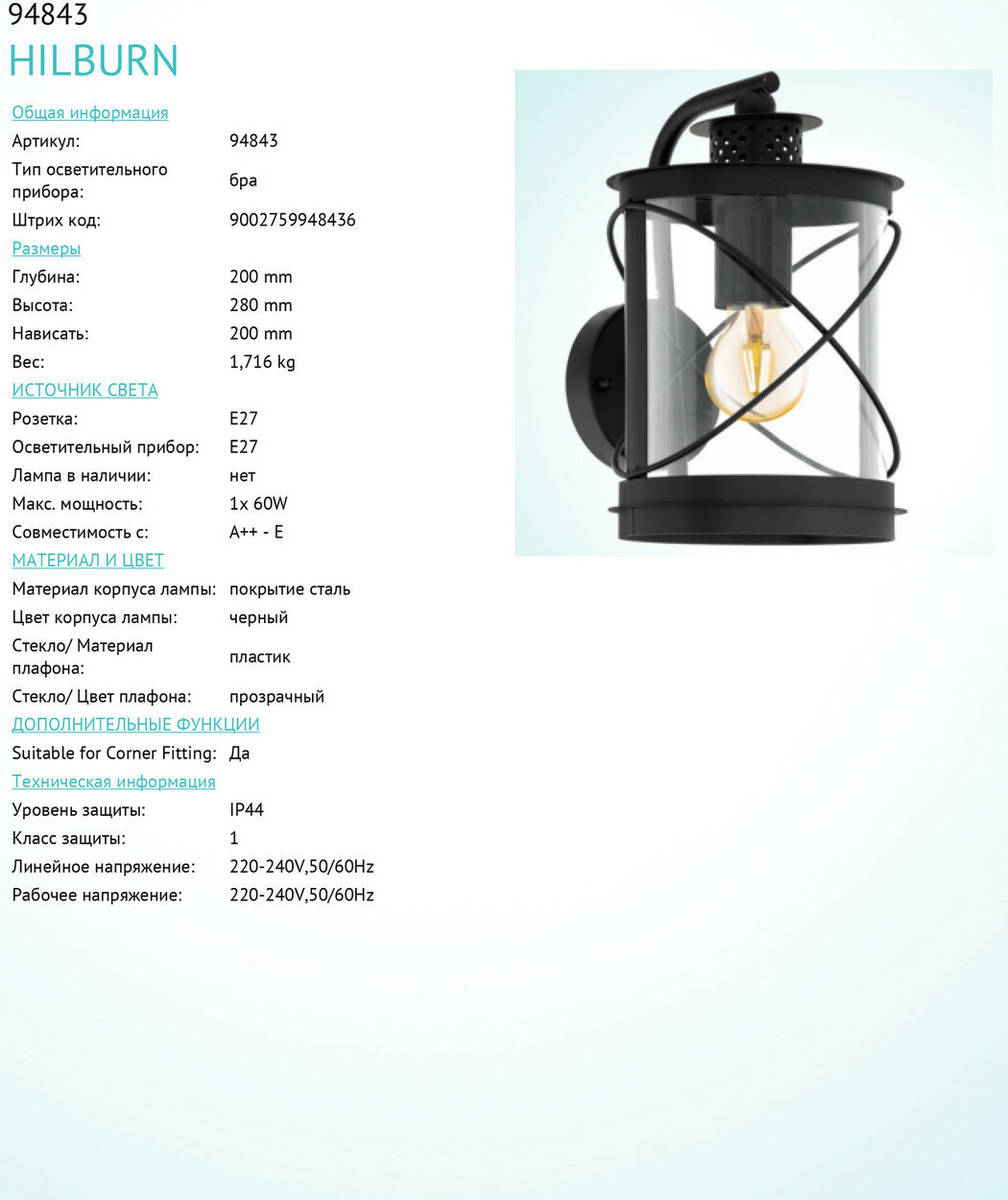 94843
HILBURN

Общая информация
Артикул: 94843
Тип осветительного прибора: бра
Штрих код: 9002759948436

Размеры
Глубина: 200 mm
Высота: 280 mm
Нависать: 200 mm
Вес: 1,716 kg

ИСТОЧНИК СВЕТА
Розетка: E27
Осветительный прибор: E27
Лампа в наличии: нет
Макс. мощность: 1x 60W
Совместимость с: A++ - E

МАТЕРИАЛ И ЦВЕТ
Материал корпуса лампы: покрытие сталь
Цвет корпуса лампы: черный
Стекло/ Материал плафона: пластик
Стекло/ Цвет плафона: прозрачный

ДОПОЛНИТЕЛЬНЫЕ ФУНКЦИИ
Suitable for Corner Fitting: Да

Техническая информация
Уровень защиты: IP44
Класс защиты: 1
Линейное напряжение: 220-240V,50/60Hz
Рабочее напряжение: 220-240V,50/60Hz